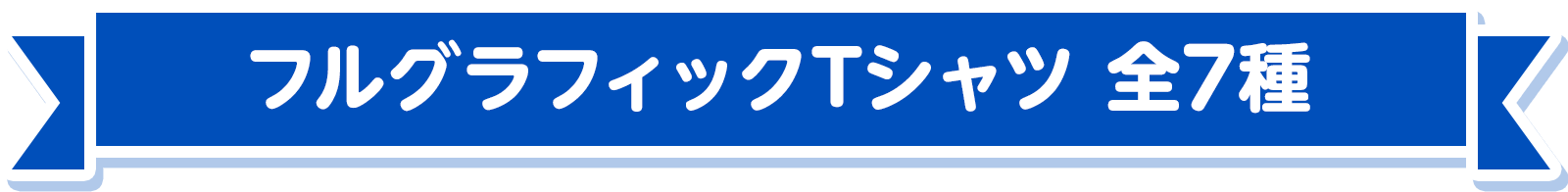 フルグラフィックTシャツ 全7種